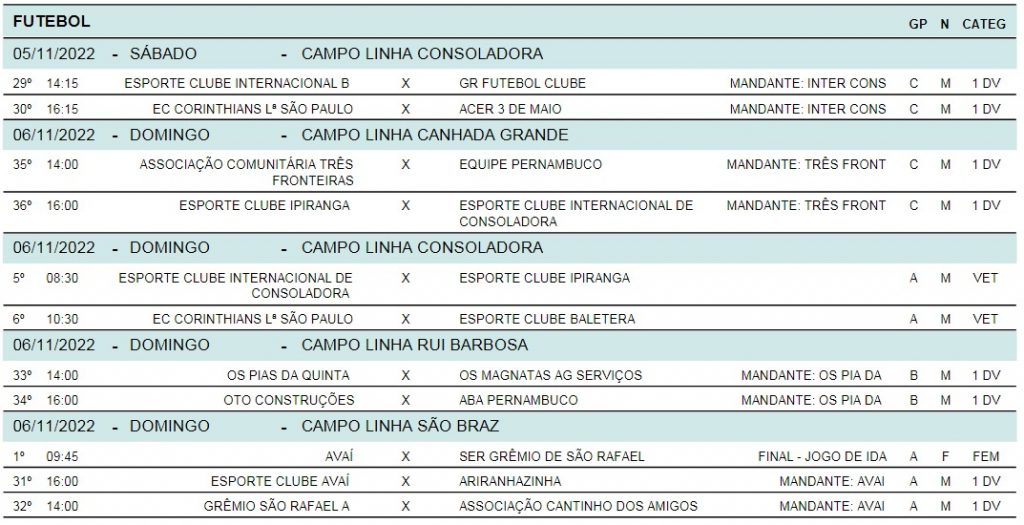 | FUTEBOL | | | | | | GP | N | CATEG |
|---|---|---|---|---|---|---|---|---|
| 05/11/2022 - SÁBADO - CAMPO LINHA CONSOLADORA | | | | | | | | |
| 29º | 14:15 | ESPORTE CLUBE INTERNACIONAL B | X | GR FUTEBOL CLUBE | MANDANTE: INTER CONS | C | M | 1 DV |
| 30º | 16:15 | EC CORINTHIANS Lª SÃO PAULO | X | ACER 3 DE MAIO | MANDANTE: INTER CONS | C | M | 1 DV |
| 06/11/2022 - DOMINGO - CAMPO LINHA CANHADA GRANDE | | | | | | | | |
| 35º | 14:00 | ASSOCIAÇÃO COMUNITÁRIA TRÊS FRONTEIRAS | X | EQUIPE PERNAMBUCO | MANDANTE: TRÊS FRONT | C | M | 1 DV |
| 36º | 16:00 | ESPORTE CLUBE IPIRANGA | X | ESPORTE CLUBE INTERNACIONAL DE CONSOLADORA | MANDANTE: TRÊS FRONT | C | M | 1 DV |
| 06/11/2022 - DOMINGO - CAMPO LINHA CONSOLADORA | | | | | | | | |
| 5º | 08:30 | ESPORTE CLUBE INTERNACIONAL DE CONSOLADORA | X | ESPORTE CLUBE IPIRANGA | | A | M | VET |
| 6º | 10:30 | EC CORINTHIANS Lª SÃO PAULO | X | ESPORTE CLUBE BALETERA | | A | M | VET |
| 06/11/2022 - DOMINGO - CAMPO LINHA RUI BARBOSA | | | | | | | | |
| 33º | 14:00 | OS PIAS DA QUINTA | X | OS MAGNATAS AG SERVIÇOS | MANDANTE: OS PIA DA | B | M | 1 DV |
| 34º | 16:00 | OTO CONSTRUÇÕES | X | ABA PERNAMBUCO | MANDANTE: OS PIA DA | B | M | 1 DV |
| 06/11/2022 - DOMINGO - CAMPO LINHA SÃO BRAZ | | | | | | | | |
| 1º | 09:45 | AVAÍ | X | SER GRÊMIO DE SÃO RAFAEL | FINAL - JOGO DE IDA | A | F | FEM |
| 31º | 16:00 | ESPORTE CLUBE AVAÍ | X | ARIRANHAZINHA | MANDANTE: AVAI | A | M | 1 DV |
| 32º | 14:00 | GRÊMIO SÃO RAFAEL A | X | ASSOCIAÇÃO CANTINHO DOS AMIGOS | MANDANTE: AVAI | A | M | 1 DV |